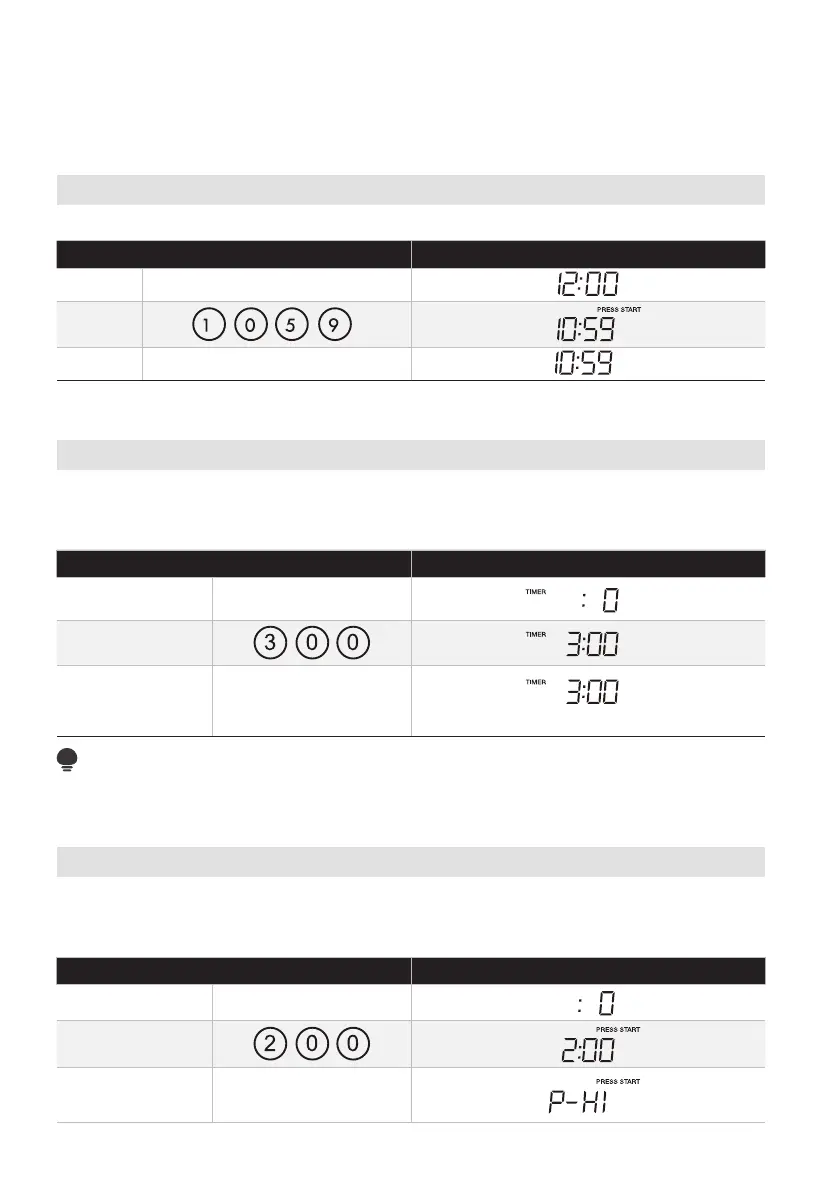 12:00

1 0 5 9

PRESS START

10:59

10:59

TIMER : 0

3 0 0

TIMER 3:00

TIMER 3:00

: 0

2 0 0

PRESS START

2:00

PRESS START

P-HI